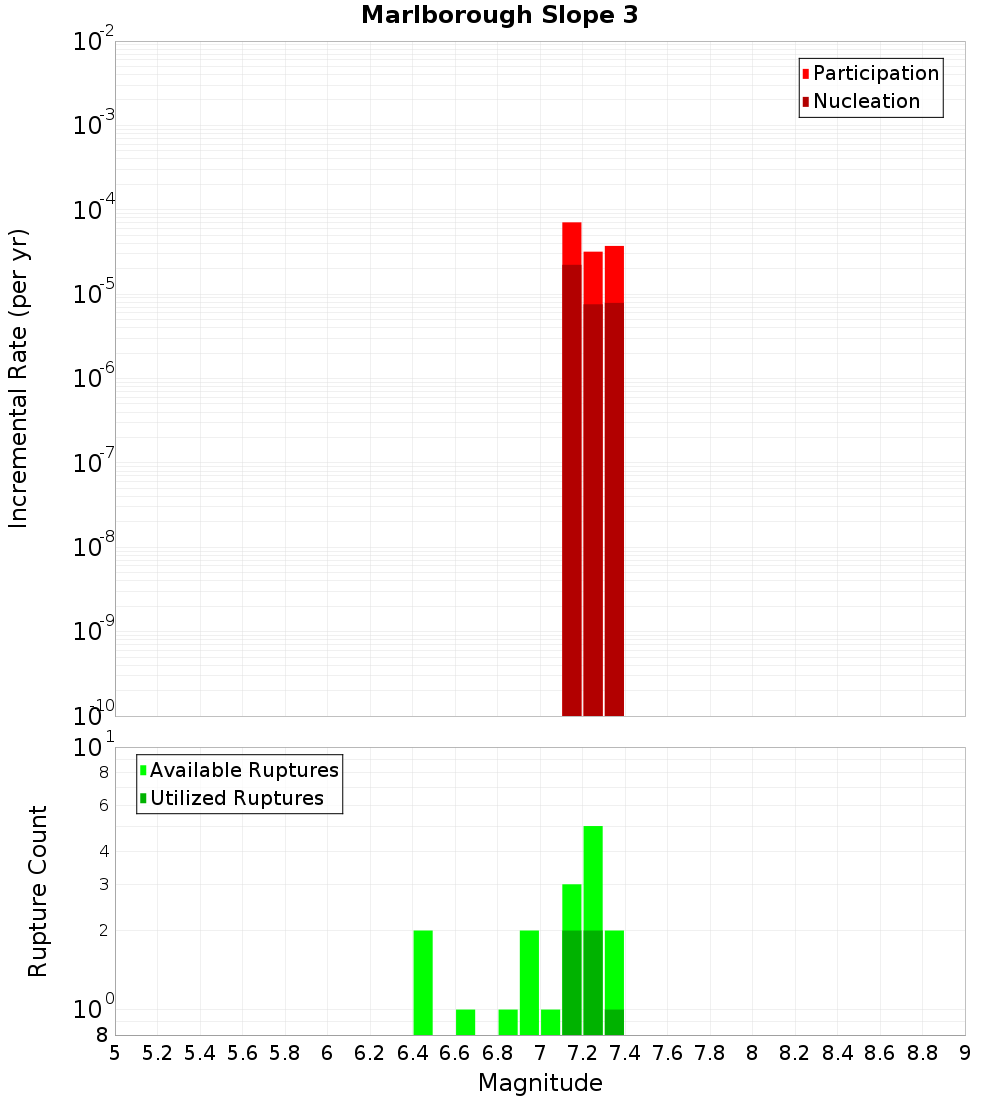 Marlborough Slope 3

Participation
Nucleation

Incremental Rate (per yr)

$10^{-2}$
$10^{-3}$
$10^{-4}$
$10^{-5}$
$10^{-6}$
$10^{-7}$
$10^{-8}$
$10^{-9}$
$10^{-10}$

Available Ruptures
Utilized Ruptures

Rupture Count

$10^{1}$
8
6
4
3
2
$10^{0}$
8

5 5.2 5.4 5.6 5.8 6 6.2 6.4 6.6 6.8 7 7.2 7.4 7.6 7.8 8 8.2 8.4 8.6 8.8 9

Magnitude